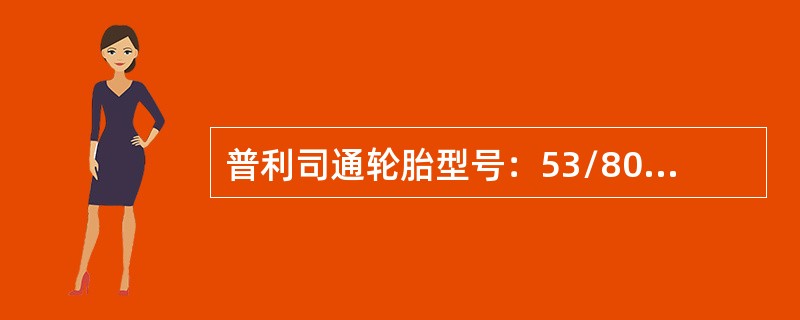 普利司通轮胎型号：53/80...